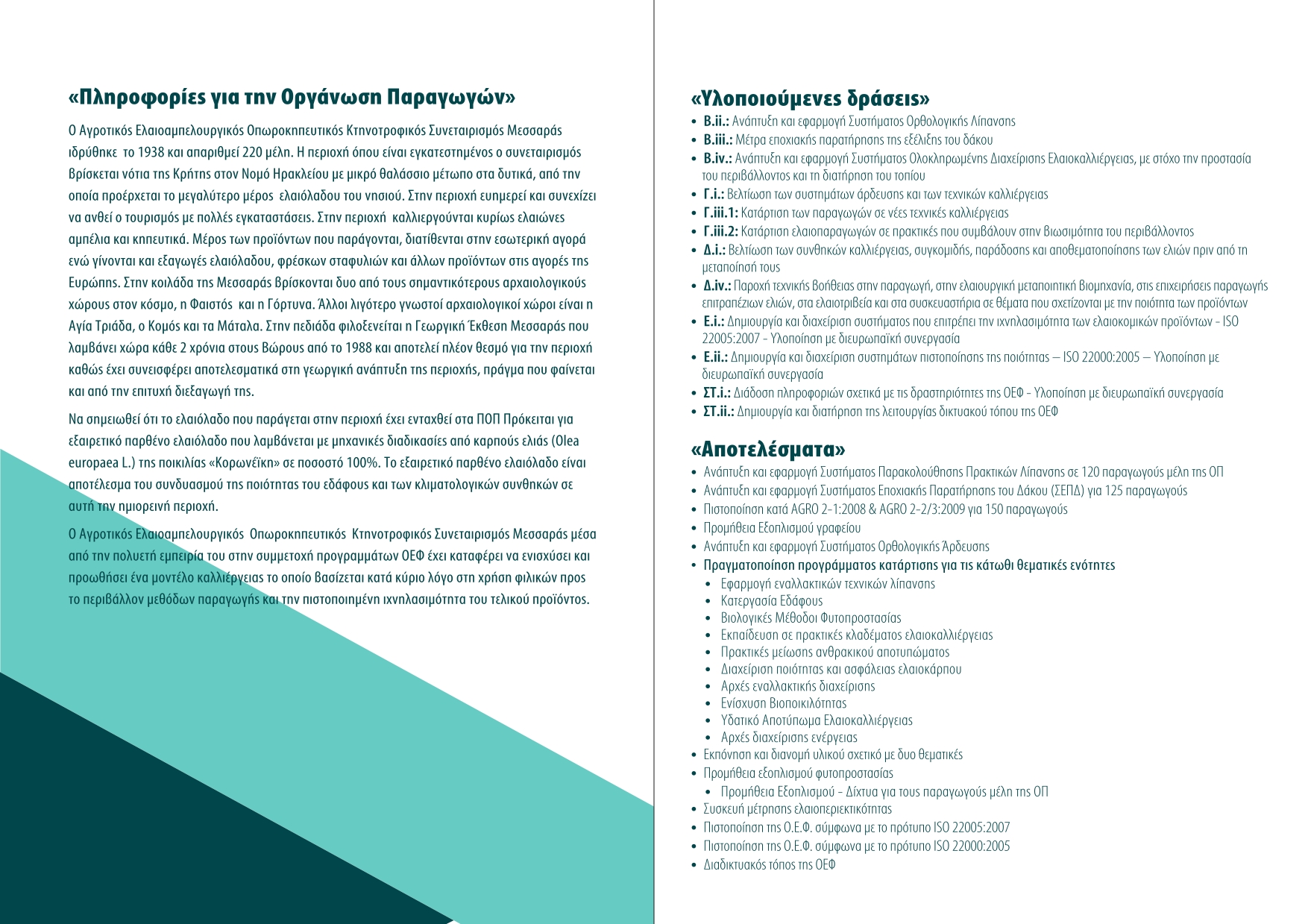 «Πληροφορίες για την Οργάνωση Παραγωγών»

Ο Αγροτικός Ελαιοαμπελουργικός Οπωροκηπευτικός Κτηνοτροφικός Συνεταιρισμός Μεσσαράς ιδρύθηκε το 1938 και απαριθμεί 220 μέλη. Η περιοχή όπου είναι εγκατεστημένος ο συνεταιρισμός βρίσκεται νότια της Κρήτης στον Νομό Ηρακλείου με μικρό θαλάσσιο μέτωπο στα δυτικά, από την οποία προέρχεται το μεγαλύτερο μέρος ελαιόλαδου του νησιού. Στην περιοχή ευημερεί και συνεχίζει να ανθεί ο τουρισμός με πολλές εγκαταστάσεις. Στην περιοχή καλλιεργούνται κυρίως ελαιώνες αμπέλια και κηπευτικά. Μέρος των προϊόντων που παράγονται, διατίθενται στην εσωτερική αγορά ενώ γίνονται και εξαγωγές ελαιόλαδου, φρέσκων σταφυλιών και άλλων προϊόντων στις αγορές της Ευρώπης. Στην κοιλάδα της Μεσσαράς βρίσκονται δυο από τους σημαντικότερους αρχαιολογικούς χώρους στον κόσμο, η Φαιστός και η Γόρτυνα. Άλλοι λιγότερο γνωστοί αρχαιολογικοί χώροι είναι η Αγία Τριάδα, ο Κομός και τα Μάταλα. Στην πεδιάδα φιλοξενείται η Γεωργική Έκθεση Μεσσαράς που λαμβάνει χώρα κάθε 2 χρόνια στους Βώρους από το 1988 και αποτελεί πλέον θεσμό για την περιοχή καθώς έχει συνεισφέρει αποτελεσματικά στη γεωργική ανάπτυξη της περιοχής, πράγμα που φαίνεται και από την επιτυχή διεξαγωγή της.

Να σημειωθεί ότι το ελαιόλαδο που παράγεται στην περιοχή έχει ενταχθεί στα ΠΟΠ Πρόκειται για εξαιρετικό παρθένο ελαιόλαδο που λαμβάνεται με μηχανικές διαδικασίες από καρπούς ελιάς (Olea europaea L.) της ποικιλίας «Κορωνέϊκη» σε ποσοστό 100%. Το εξαιρετικό παρθένο ελαιόλαδο είναι αποτέλεσμα του συνδυασμού της ποιότητας του εδάφους και των κλιματολογικών συνθηκών σε αυτή την ημιορεινή περιοχή.

Ο Αγροτικός Ελαιοαμπελουργικός Οπωροκηπευτικός Κτηνοτροφικός Συνεταιρισμός Μεσσαράς μέσα από την πολυετή εμπειρία του στην συμμετοχή προγραμμάτων ΟΕΦ έχει καταφέρει να ενισχύσει και προωθήσει ένα μοντέλο καλλιέργειας το οποίο βασίζεται κατά κύριο λόγο στη χρήση φιλικών προς το περιβάλλον μεθόδων παραγωγής και την πιστοποιημένη ιχνηλασιμότητα του τελικού προϊόντος.

«Υλοποιούμενες δράσεις»
• B.ii.: Ανάπτυξη και εφαρμογή Συστήματος Ορθολογικής Λίπανσης
• B.iii.: Μέτρα εποχιακής παρατήρησης της εξέλιξης του δάκου
• B.iv.: Ανάπτυξη και εφαρμογή Συστήματος Ολοκληρωμένης Διαχείρισης Ελαιοκαλλιέργειας, με στόχο την προστασία του περιβάλλοντος και τη διατήρηση του τοπίου
• Γ.i.: Βελτίωση των συστημάτων άρδευσης και των τεχνικών καλλιέργειας
• Γ.iii.1: Κατάρτιση των παραγωγών σε νέες τεχνικές καλλιέργειας
• Γ.iii.2: Κατάρτιση ελαιοπαραγωγών σε πρακτικές που συμβάλουν στην βιωσιμότητα του περιβάλλοντος
• Δ.i.: Βελτίωση των συνθηκών καλλιέργειας, συγκομιδής, παράδοσης και αποθεματοποίησης των ελιών πριν από τη μεταποίησή τους
• Δ.iv.: Παροχή τεχνικής βοήθειας στην παραγωγή, στην ελαιουργική μεταποιητική βιομηχανία, στις επιχειρήσεις παραγωγής επιτραπέζιων ελιών, στα ελαιοτριβεία και στα συσκευαστήρια σε θέματα που σχετίζονται με την ποιότητα των προϊόντων
• E.i.: Δημιουργία και διαχείριση συστήματος που επιτρέπει την ιχνηλασιμότητα των ελαιοκομικών προϊόντων - ISO 22005:2007 - Υλοποίηση με διευρωπαϊκή συνεργασία
• E.ii.: Δημιουργία και διαχείριση συστημάτων πιστοποίησης της ποιότητας – ISO 22000:2005 – Υλοποίηση με διευρωπαϊκή συνεργασία
• ΣΤ.i.: Διάδοση πληροφοριών σχετικά με τις δραστηριότητες της ΟΕΦ - Υλοποίηση με διευρωπαϊκή συνεργασία
• ΣΤ.ii.: Δημιουργία και διατήρηση της λειτουργίας δικτυακού τόπου της ΟΕΦ

«Αποτελέσματα»
• Ανάπτυξη και εφαρμογή Συστήματος Παρακολούθησης Πρακτικών Λίπανσης σε 120 παραγωγούς μέλη της ΟΠ
• Ανάπτυξη και εφαρμογή Συστήματος Εποχιακής Παρατήρησης του Δάκου (ΣΕΠΔ) για 125 παραγωγούς
• Πιστοποίηση κατά AGRO 2-1:2008 & AGRO 2-2/3:2009 για 150 παραγωγούς
• Προμήθεια Εξοπλισμού γραφείου
• Ανάπτυξη και εφαρμογή Συστήματος Ορθολογικής Άρδευσης
• Πραγματοποίηση προγράμματος κατάρτισης για τις κάτωθι θεματικές ενότητες
• Εφαρμογή εναλλακτικών τεχνικών λίπανσης
• Κατεργασία Εδάφους
• Βιολογικές Μέθοδοι Φυτοπροστασίας
• Εκπαίδευση σε πρακτικές κλαδέματος ελαιοκαλλιέργειας
• Πρακτικές μείωσης ανθρακικού αποτυπώματος
• Διαχείριση ποιότητας και ασφάλειας ελαιοκάρπου
• Αρχές εναλλακτικής διαχείρισης
• Ενίσχυση Βιοποικιλότητας
• Υδατικό Αποτύπωμα Ελαιοκαλλιέργειας
• Αρχές διαχείρισης ενέργειας
• Εκπόνηση και διανομή υλικού σχετικό με δυο θεματικές
• Προμήθεια εξοπλισμού φυτοπροστασίας
• Προμήθεια Εξοπλισμού – Δίχτυα για τους παραγωγούς μέλη της ΟΠ
• Συσκευή μέτρησης ελαιοπεριεκτικότητας
• Πιστοποίηση της Ο.Ε.Φ. σύμφωνα με το πρότυπο ISO 22005:2007
• Πιστοποίηση της Ο.Ε.Φ. σύμφωνα με το πρότυπο ISO 22000:2005
• Διαδικτυακός τόπος της ΟΕΦ